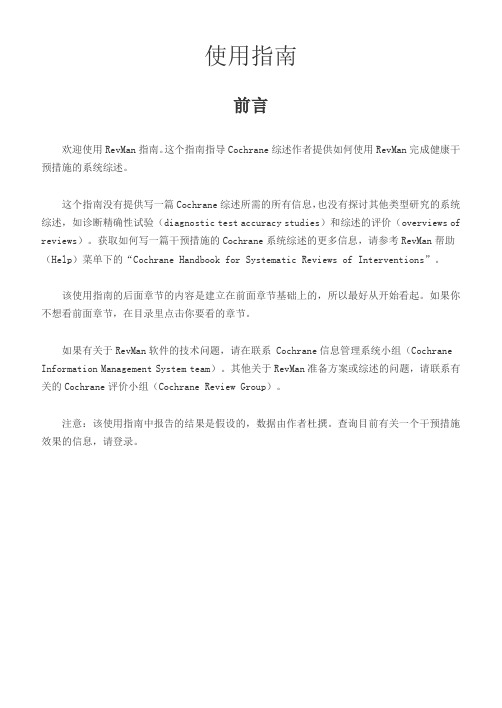 使用指南

前言

欢迎使用 RevMan 指南。这个指南指导 Cochrane 综述作者提供如何使用 RevMan 完成健康干预措施的系统综述。

这个指南没有提供写一篇 Cochrane 综述所需的所有信息，也没有探讨其他类型研究的系统综述，如诊断精确性试验（diagnostic test accuracy studies）和综述的评价（overviews of reviews）。获取如何写一篇干预措施的 Cochrane 系统综述的更多信息，请参考 RevMan 帮助（Help）菜单下的“Cochrane Handbook for Systematic Reviews of Interventions”。

该使用指南的后面章节的内容是建立在前面章节基础上的，所以最好从开始看起。如果你不想看前面章节，在目录里点击你要看的章节。

如果有关于 RevMan 软件的技术问题，请在联系 Cochrane 信息管理系统小组（Cochrane Information Management System team）。其他关于 RevMan 准备方案或综述的问题，请联系有关的 Cochrane 评价小组（Cochrane Review Group）。

注意：该使用指南中报告的结果是假设的，数据由作者杜撰。查询目前有关一个干预措施效果的信息，请登录。